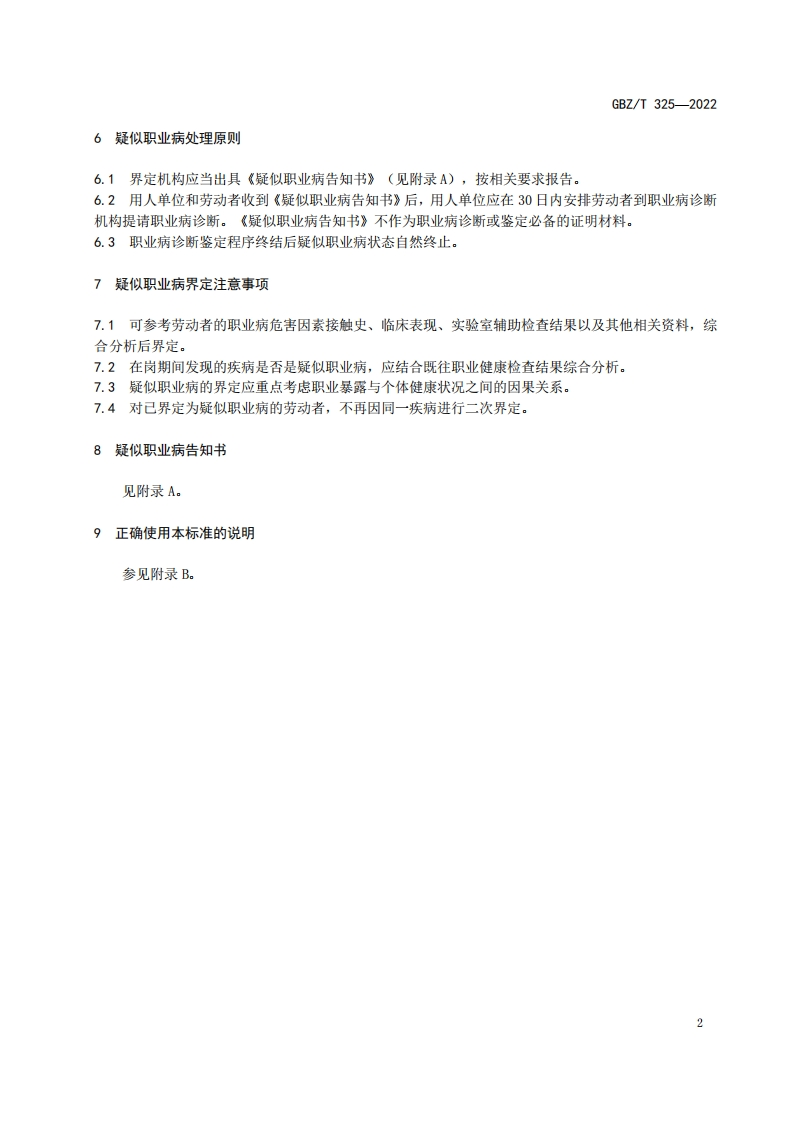 GBZ/T 325—2022

6 疑似职业病处理原则

6.1 界定机构应当出具《疑似职业病告知书》（见附录 A），按相关要求报告。
6.2 用人单位和劳动者收到《疑似职业病告知书》后，用人单位应在 30 日内安排劳动者到职业病诊断机构提请职业病诊断。《疑似职业病告知书》不作为职业病诊断或鉴定必备的证明材料。
6.3 职业病诊断鉴定程序终结后疑似职业病状态自然终止。

7 疑似职业病界定注意事项

7.1 可参考劳动者的职业病危害因素接触史、临床表现、实验室辅助检查结果以及其他相关资料，综合分析后界定。
7.2 在岗期间发现的疾病是否是疑似职业病，应结合既往职业健康检查结果综合分析。
7.3 疑似职业病的界定应重点考虑职业暴露与个体健康状况之间的因果关系。
7.4 对已界定为疑似职业病的劳动者，不再因同一疾病进行二次界定。

8 疑似职业病告知书

见附录 A。

9 正确使用本标准的说明

参见附录 B。

2